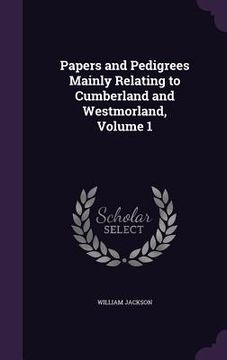 Papers and Pedigrees Mainly Relating to Cumberland and Westmorland, Volume 1

Scholar SELECT

WILLIAM JACKSON